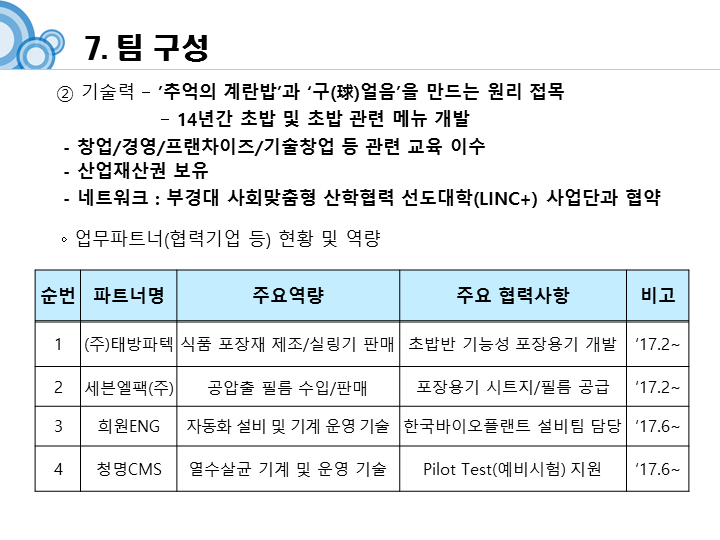 7. 팀 구성

② 기술력 – ‘추억의 계란밥’과 ‘구(球)얼음’을 만드는 원리 접목
– 14년간 초밥 및 초밥 관련 메뉴 개발

- 창업/경영/프랜차이즈/기술창업 등 관련 교육 이수
- 산업재산권 보유
- 네트워크 : 부경대 사회맞춤형 산학협력 선도대학(LINC+) 사업단과 협약

◦ 업무파트너(협력기업 등) 현황 및 역량

| 순번 | 파트너명 | 주요역량 | 주요 협력사항 | 비고 |
|---|---|---|---|---|
| 1 | (주)태방파텍 | 식품 포장재 제조/실링기 판매 | 초밥반 기능성 포장용기 개발 | ’17.2~ |
| 2 | 세븐엘팩(주) | 공압출 필름 수입/판매 | 포장용기 시트지/필름 공급 | ’17.2~ |
| 3 | 희원ENG | 자동화 설비 및 기계 운영 기술 | 한국바이오플랜트 설비팀 담당 | ’17.6~ |
| 4 | 청명CMS | 열수살균 기계 및 운영 기술 | Pilot Test(예비시험) 지원 | ’17.6~ |